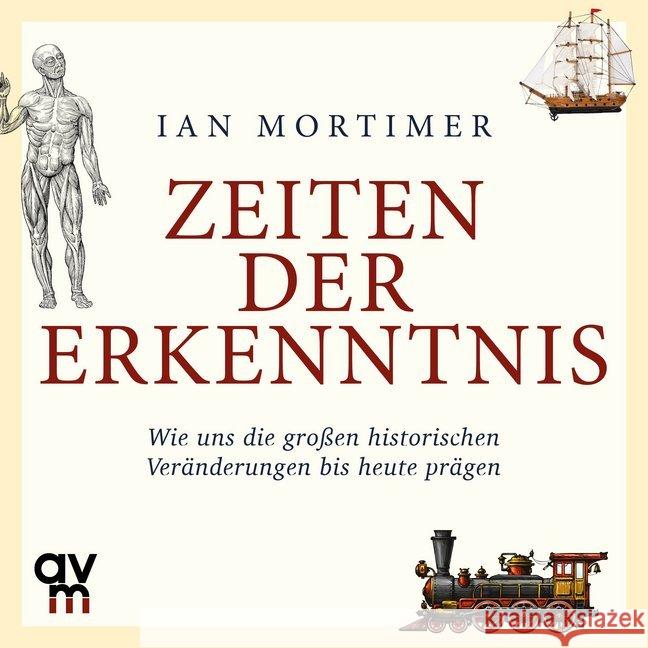 IAN MORTIMER

ZEITEN DER ERKENNTNIS

Wie uns die großen historischen Veränderungen bis heute prägen

avm